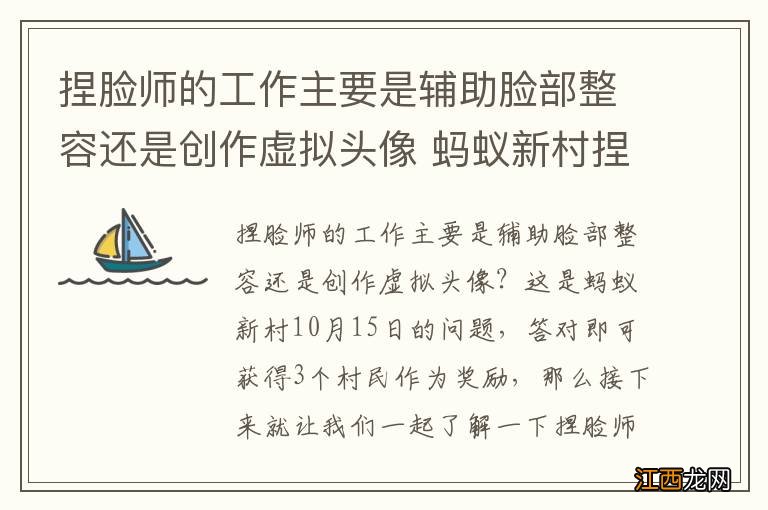 捏脸师的工作主要是辅助脸部整容还是创作虚拟头像 蚂蚁新村捏

捏脸师的工作主要是辅助脸部整容还是创作虚拟头像？这是蚂蚁新村10月15日的问题，答对即可获得3个村民作为奖励，那么接下来就让我们一起了解一下捏脸师

江西龙网